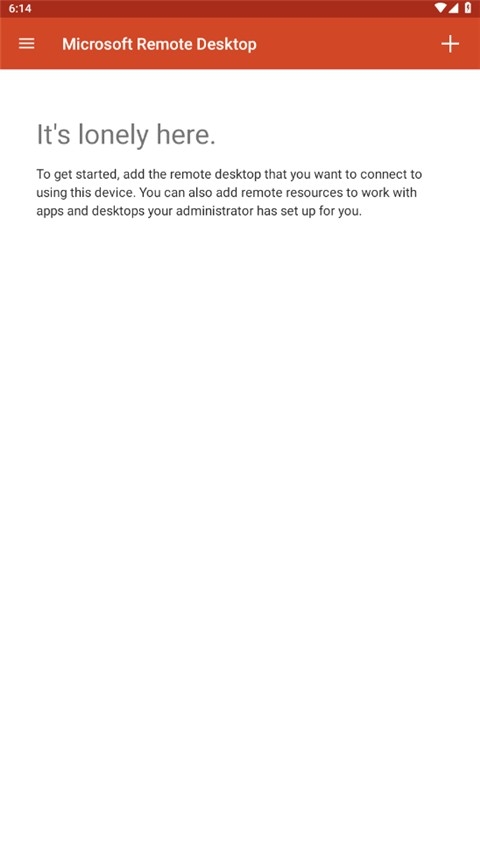 6:14

Microsoft Remote Desktop

It's lonely here.

To get started, add the remote desktop that you want to connect to using this device. You can also add remote resources to work with apps and desktops your administrator has set up for you.